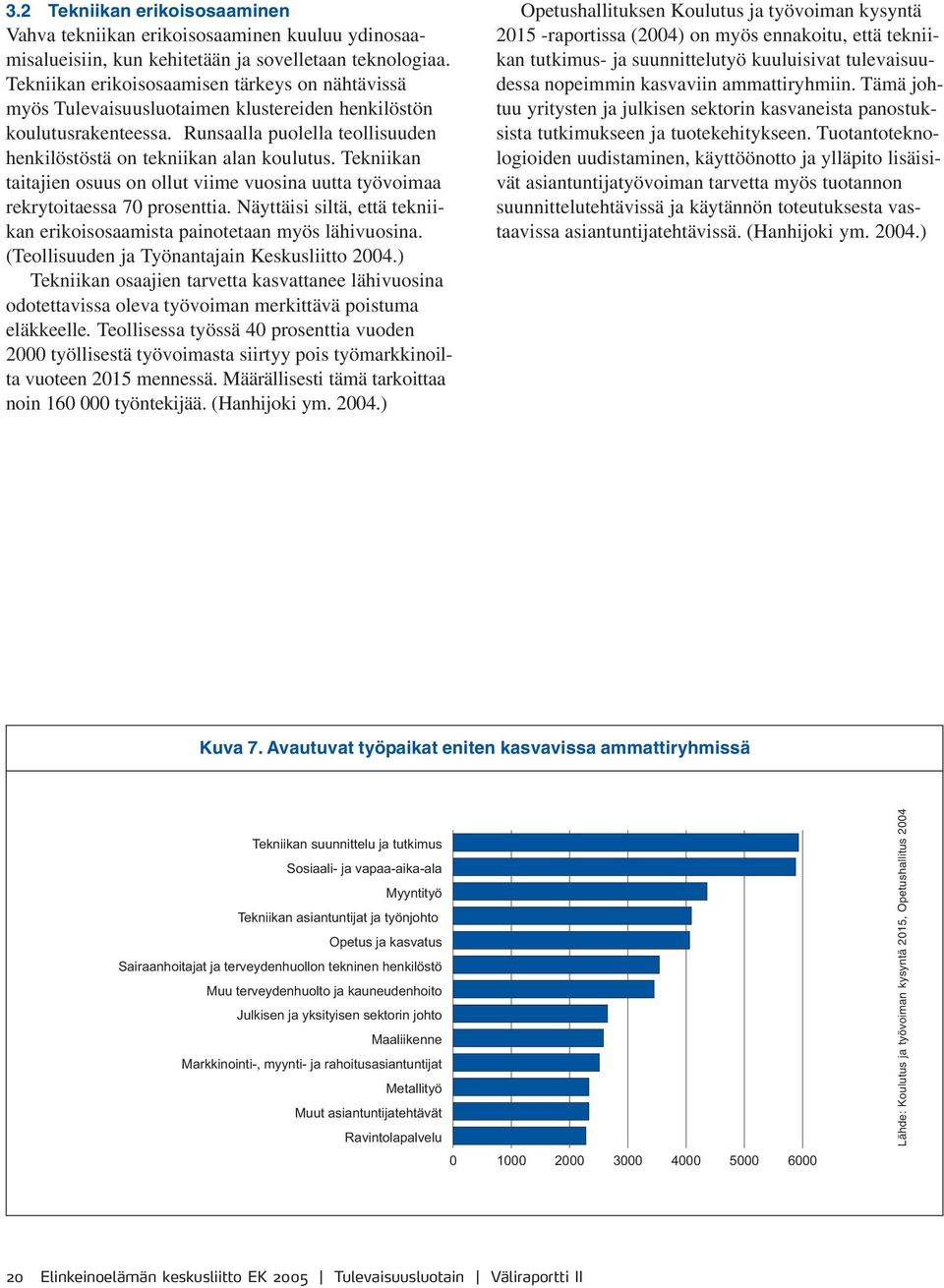 3.2 Tekniikan erikoisosaaminen

Vahva tekniikan erikoisosaaminen kuuluu ydinosaamisalueisiin, kun kehitetään ja sovelletaan teknologiaa. Tekniikan erikoisosaamisen tärkeys on nähtävissä myös Tulevaisuusluotaimen klustereiden henkilöstön koulutusrakenteessa. Runsaalla puolella teollisuuden henkilöstöstä on tekniikan alan koulutus. Tekniikan taitajien osuus on ollut viime vuosina uutta työvoimaa rekrytoitaessa 70 prosenttia. Näyttäisi siltä, että tekniikan erikoisosaamista painotetaan myös lähivuosina. (Teollisuuden ja Työnantajain Keskusliitto 2004.)

Tekniikan osaajien tarvetta kasvattanee lähivuosina odotettavissa oleva työvoiman merkittävä poistuma eläkkeelle. Teollisessa työssä 40 prosenttia vuoden 2000 työllisestä työvoimasta siirtyy pois työmarkkinoilta vuoteen 2015 mennessä. Määrällisesti tämä tarkoittaa noin 160 000 työntekijää. (Hanhijoki ym. 2004.)

Opetushallituksen Koulutus ja työvoiman kysyntä 2015 -raportissa (2004) on myös ennakoitu, että tekniikan tutkimus- ja suunnittelutyö kuuluisivat tulevaisuudessa nopeimmin kasvaviin ammattiryhmiin. Tämä johtuu yritysten ja julkisen sektorin kasvaneista panostuksista tutkimukseen ja tuotekehitykseen. Tuotantoteknologioiden uudistaminen, käyttöönotto ja ylläpito lisäisivät asiantuntijatyövoiman tarvetta myös tuotannon suunnittelutehtävissä ja käytännön toteutuksesta vastaavissa asiantuntijatehtävissä. (Hanhijoki ym. 2004.)

Kuva 7. Avautuvat työpaikat eniten kasvavissa ammattiryhmissä

Tekniikan suunnittelu ja tutkimus
Sosiaali- ja vapaa-aika-ala
Myyntityö
Tekniikan asiantuntijat ja työnjohto
Opetus ja kasvatus
Sairaanhoitajat ja terveydenhuollon tekninen henkilöstö
Muu terveydenhuolto ja kauneudenhoito
Julkisen ja yksityisen sektorin johto
Maaliikenne
Markkinointi-, myynti- ja rahoitusasiantuntijat
Metallityö
Muut asiantuntijatehtävät
Ravintolapalvelu

0 1000 2000 3000 4000 5000 6000

Lähde: Koulutus ja työvoiman kysyntä 2015, Opetushallitus 2004

20 Elinkeinoelämän keskusliitto EK 2005 | Tulevaisuusluotain | Väliraportti II